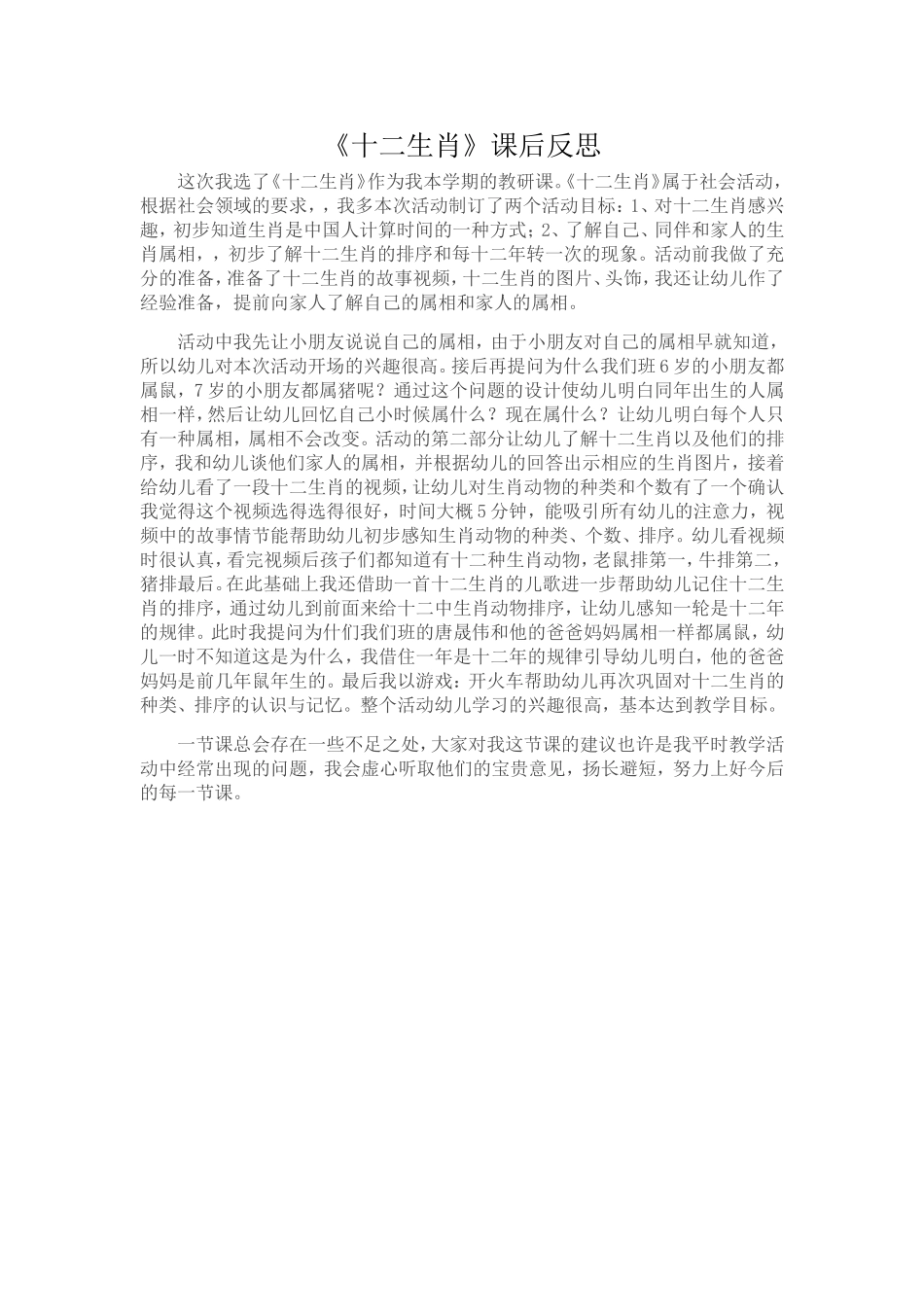 《十二生肖》课后反思

这次我选了《十二生肖》作为我本学期的教研课。《十二生肖》属于社会活动，根据社会领域的要求，，我多本次活动制订了两个活动目标：1、对十二生肖感兴趣，初步知道生肖是中国人计算时间的一种方式；2、了解自己、同伴和家人的生肖属相，，初步了解十二生肖的排序和每十二年转一次的现象。活动前我做了充分的准备，准备了十二生肖的故事视频，十二生肖的图片、头饰，我还让幼儿作了经验准备，提前向家人了解自己的属相和家人的属相。

活动中我先让小朋友说说自己的属相，由于小朋友对自己的属相早就知道，所以幼儿对本次活动开场的兴趣很高。接后再提问为什么我们班6岁的小朋友都属鼠，7岁的小朋友都属猪呢？通过这个问题的设计使幼儿明白同年出生的人属相一样，然后让幼儿回忆自己小时候属什么？现在属什么？让幼儿明白每个人只有一种属相，属相不会改变。活动的第二部分让幼儿了解十二生肖以及他们的排序，我和幼儿谈他们家人的属相，并根据幼儿的回答出示相应的生肖图片，接着给幼儿看了一段十二生肖的视频，让幼儿对生肖动物的种类和个数有了一个确认我觉得这个视频选得选得很好，时间大概5分钟，能吸引所有幼儿的注意力，视频中的故事情节能帮助幼儿初步感知生肖动物的种类、个数、排序。幼儿看视频时很认真，看完视频后孩子们都知道有十二种生肖动物，老鼠排第一，牛排第二，猪排最后。在此基础上我还借助一首十二生肖的儿歌进一步帮助幼儿记住十二生肖的排序，通过幼儿到前面来给十二中生肖动物排序，让幼儿感知一轮是十二年的规律。此时我提问为什们我们班的唐晟伟和他的爸爸妈妈属相一样都属鼠，幼儿一时不知道这是为什么，我借住一年是十二年的规律引导幼儿明白，他的爸爸妈妈是前几年鼠年生的。最后我以游戏：开火车帮助幼儿再次巩固对十二生肖的种类、排序的认识与记忆。整个活动幼儿学习的兴趣很高，基本达到教学目标。

一节课总会存在一些不足之处，大家对我这节课的建议也许是我平时教学活动中经常出现的问题，我会虚心听取他们的宝贵意见，扬长避短，努力上好今后的每一节课。